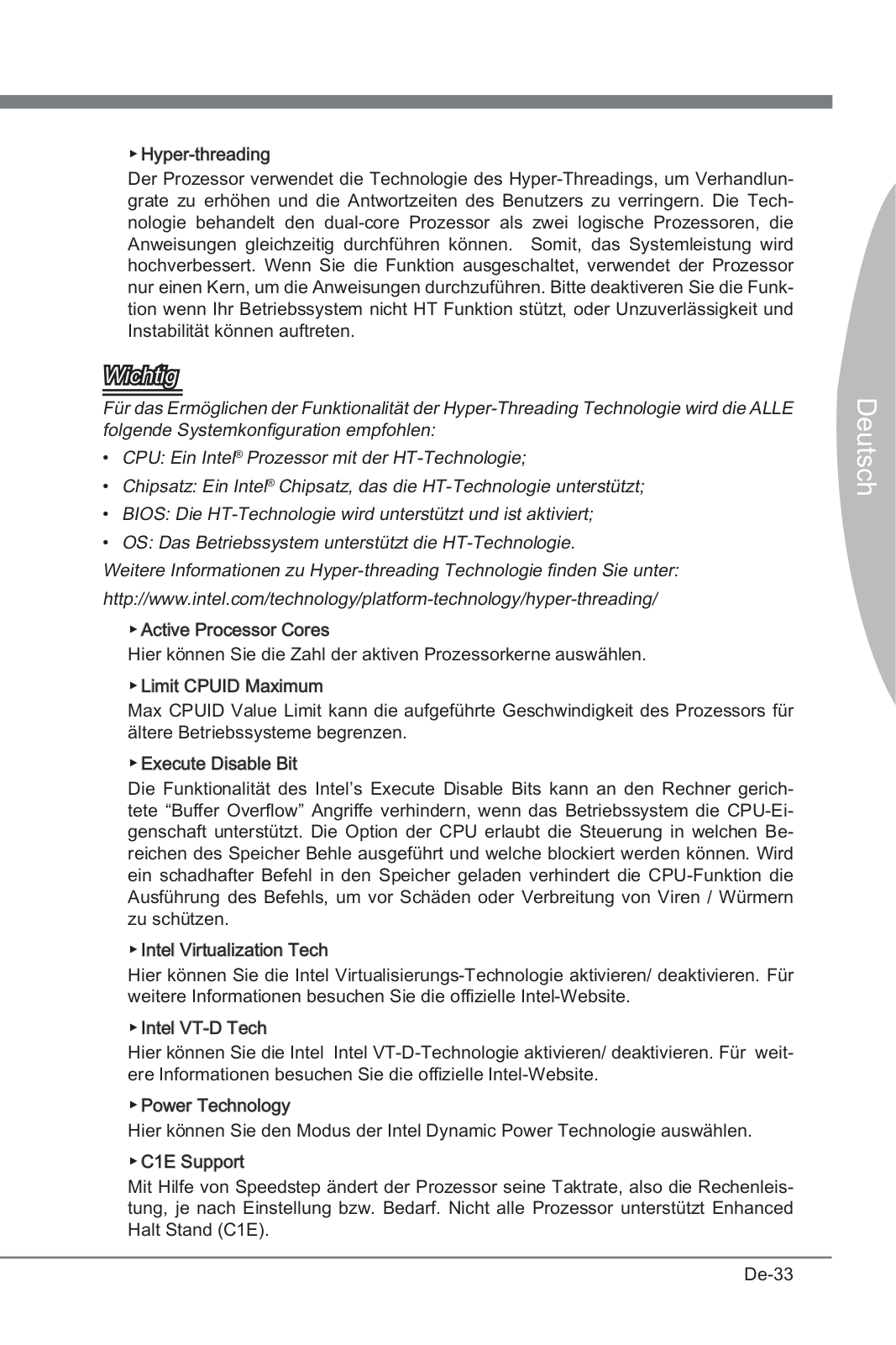 ▸ Hyper-threading

Der Prozessor verwendet die Technologie des Hyper-Threadings, um Verhandlungrate zu erhöhen und die Antwortzeiten des Benutzers zu verringern. Die Technologie behandelt den dual-core Prozessor als zwei logische Prozessoren, die Anweisungen gleichzeitig durchführen können. Somit, das Systemleistung wird hochverbessert. Wenn Sie die Funktion ausgeschaltet, verwendet der Prozessor nur einen Kern, um die Anweisungen durchzuführen. Bitte deaktiveren Sie die Funktion wenn Ihr Betriebssystem nicht HT Funktion stützt, oder Unzuverlässigkeit und Instabilität können auftreten.

Wichtig

Für das Ermöglichen der Funktionalität der Hyper-Threading Technologie wird die ALLE folgende Systemkonfiguration empfohlen:

• CPU: Ein Intel® Prozessor mit der HT-Technologie;

• Chipsatz: Ein Intel® Chipsatz, das die HT-Technologie unterstützt;

• BIOS: Die HT-Technologie wird unterstützt und ist aktiviert;

• OS: Das Betriebssystem unterstützt die HT-Technologie.

Weitere Informationen zu Hyper-threading Technologie finden Sie unter:

http://www.intel.com/technology/platform-technology/hyper-threading/

▸ Active Processor Cores

Hier können Sie die Zahl der aktiven Prozessorkerne auswählen.

▸ Limit CPUID Maximum

Max CPUID Value Limit kann die aufgeführte Geschwindigkeit des Prozessors für ältere Betriebssysteme begrenzen.

▸ Execute Disable Bit

Die Funktionalität des Intel's Execute Disable Bits kann an den Rechner gerichtete "Buffer Overflow" Angriffe verhindern, wenn das Betriebssystem die CPU-Eigenschaft unterstützt. Die Option der CPU erlaubt die Steuerung in welchen Bereichen des Speicher Behle ausgeführt und welche blockiert werden können. Wird ein schadhafter Befehl in den Speicher geladen verhindert die CPU-Funktion die Ausführung des Befehls, um vor Schäden oder Verbreitung von Viren / Würmern zu schützen.

▸ Intel Virtualization Tech

Hier können Sie die Intel Virtualisierungs-Technologie aktivieren/ deaktivieren. Für weitere Informationen besuchen Sie die offizielle Intel-Website.

▸ Intel VT-D Tech

Hier können Sie die Intel Intel VT-D-Technologie aktivieren/ deaktivieren. Für weitere Informationen besuchen Sie die offizielle Intel-Website.

▸ Power Technology

Hier können Sie den Modus der Intel Dynamic Power Technologie auswählen.

▸ C1E Support

Mit Hilfe von Speedstep ändert der Prozessor seine Taktrate, also die Rechenleistung, je nach Einstellung bzw. Bedarf. Nicht alle Prozessor unterstützt Enhanced Halt Stand (C1E).

Deutsch

De-33